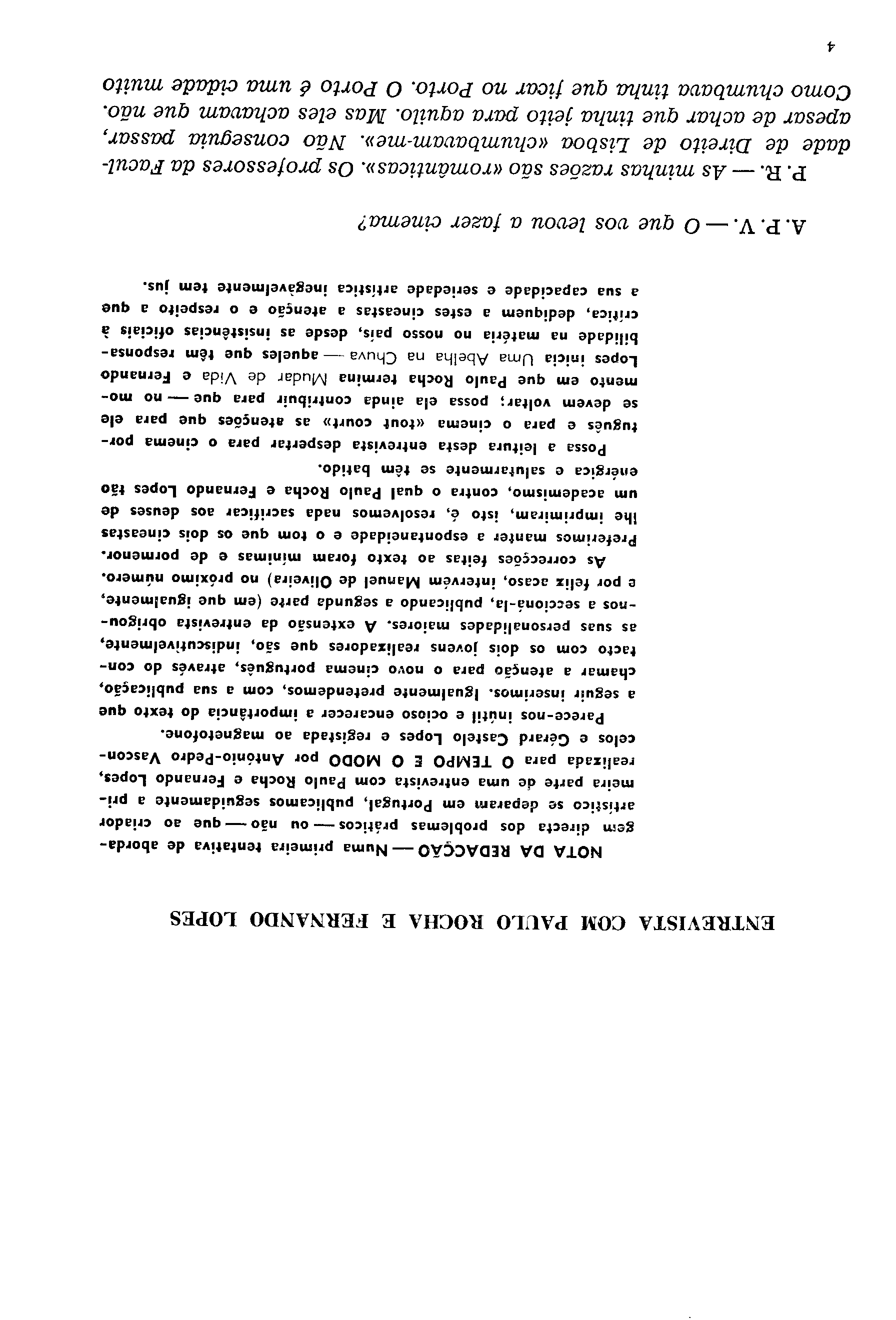 ENTREVISTA COM PAULO ROCHA E FERNANDO LOPES

NOTA DA REDACÇÃO — Numa primeira tentativa de abordagem directa dos problemas práticos — ou não — que ao criador artístico se deparam em Portugal, publicamos seguidamente a primeira parte de uma entrevista com Paulo Rocha e Fernando Lopes, realizada para O TEMPO E O MODO por António-Pedro Vasconcelos e Gérard Castelo Lopes e registada ao magnetofone.

Parece-nos inútil e ocioso encarecer a importância do texto que a seguir inserimos. Igualmente pretendemos, com a sua publicação, chamar a atenção para o novo cinema português, através do contacto com os dois jovens realizadores que são, indiscutivelmente, as suas personalidades maiores. A extensão da entrevista obrigou-nos a seccioná-la, publicando a segunda parte (em que igualmente, e por feliz acaso, intervém Manuel de Oliveira) no próximo número.

As correcções feitas ao texto foram mínimas e de pormenor. Preferimos manter a espontaneidade e o tom que os dois cineastas lhe imprimiram, isto é, resolvemos nada sacrificar aos deuses de um academismo, contra o qual Paulo Rocha e Fernando Lopes tão enérgica e salutarmente se têm batido.

Possa a leitura desta entrevista despertar para o cinema português e para o cinema «tout court» as atenções que para ele se devem voltar; possa ela ainda contribuir para que — no momento em que Paulo Rocha termina Mudar de Vida e Fernando Lopes inicia Uma Abelha na Chuva — aqueles que têm responsabilidade na matéria no nosso país, desde as insistências oficiais à crítica, dediquem a estes cineastas a atenção e o respeito a que a sua capacidade e seriedade artística inegàvelmente tem jus.

A. P. V. — O que vos levou a fazer cinema?

P. R. — As minhas razões são «românticas». Os professores da Faculdade de Direito de Lisboa «chumbavam-me». Não conseguia passar, apesar de achar que tinha jeito para aquilo. Mas eles achavam que não. Como chumbava tinha que ficar no Porto. O Porto é uma cidade muito

4